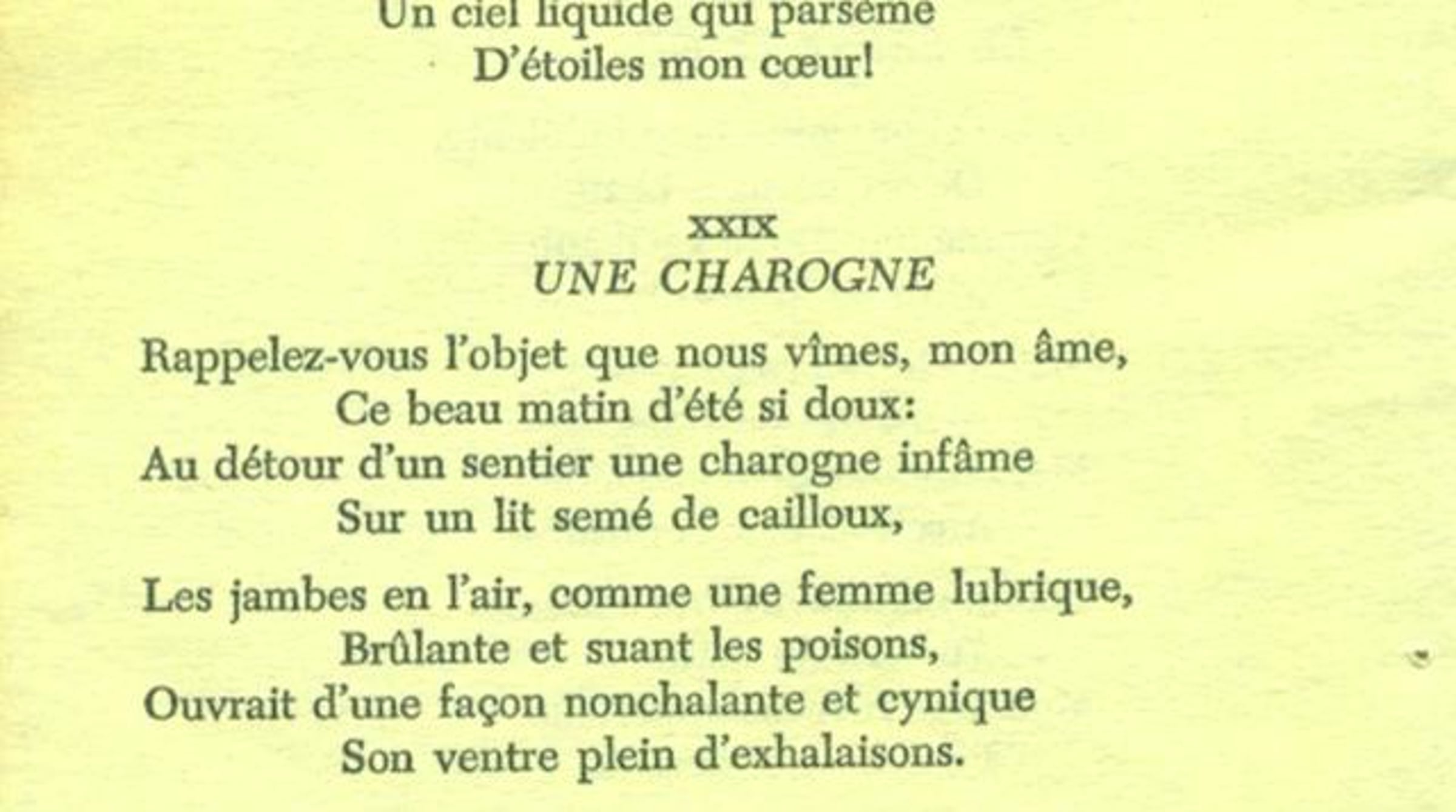 Un ciel liquide qui parsème
D'étoiles mon cœur!

XXIX
UNE CHAROGNE

Rappelez-vous l'objet que nous vîmes, mon âme,
Ce beau matin d'été si doux:
Au détour d'un sentier une charogne infâme
Sur un lit semé de cailloux,

Les jambes en l'air, comme une femme lubrique,
Brûlante et suant les poisons,
Ouvrait d'une façon nonchalante et cynique
Son ventre plein d'exhalaisons.